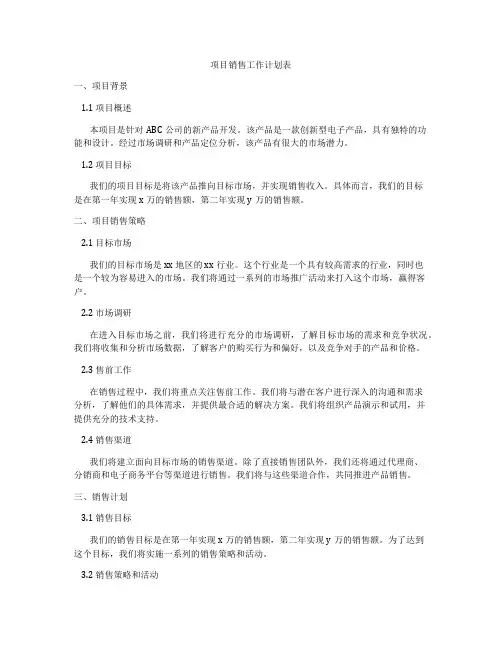 项目销售工作计划表

一、项目背景

1.1 项目概述

本项目是针对 ABC 公司的新产品开发。该产品是一款创新型电子产品，具有独特的功能和设计。经过市场调研和产品定位分析，该产品有很大的市场潜力。

1.2 项目目标

我们的项目目标是将该产品推向目标市场，并实现销售收入。具体而言，我们的目标是在第一年实现 x 万的销售额，第二年实现 y 万的销售额。

二、项目销售策略

2.1 目标市场

我们的目标市场是 xx 地区的 xx 行业。这个行业是一个具有较高需求的行业，同时也是一个较为容易进入的市场。我们将通过一系列的市场推广活动来打入这个市场，赢得客户。

2.2 市场调研

在进入目标市场之前，我们将进行充分的市场调研，了解目标市场的需求和竞争状况。我们将收集和分析市场数据，了解客户的购买行为和偏好，以及竞争对手的产品和价格。

2.3 售前工作

在销售过程中，我们将重点关注售前工作。我们将与潜在客户进行深入的沟通和需求分析，了解他们的具体需求，并提供最合适的解决方案。我们将组织产品演示和试用，并提供充分的技术支持。

2.4 销售渠道

我们将建立面向目标市场的销售渠道。除了直接销售团队外，我们还将通过代理商、分销商和电子商务平台等渠道进行销售。我们将与这些渠道合作，共同推进产品销售。

三、销售计划

3.1 销售目标

我们的销售目标是在第一年实现 x 万的销售额，第二年实现 y 万的销售额。为了达到这个目标，我们将实施一系列的销售策略和活动。

3.2 销售策略和活动